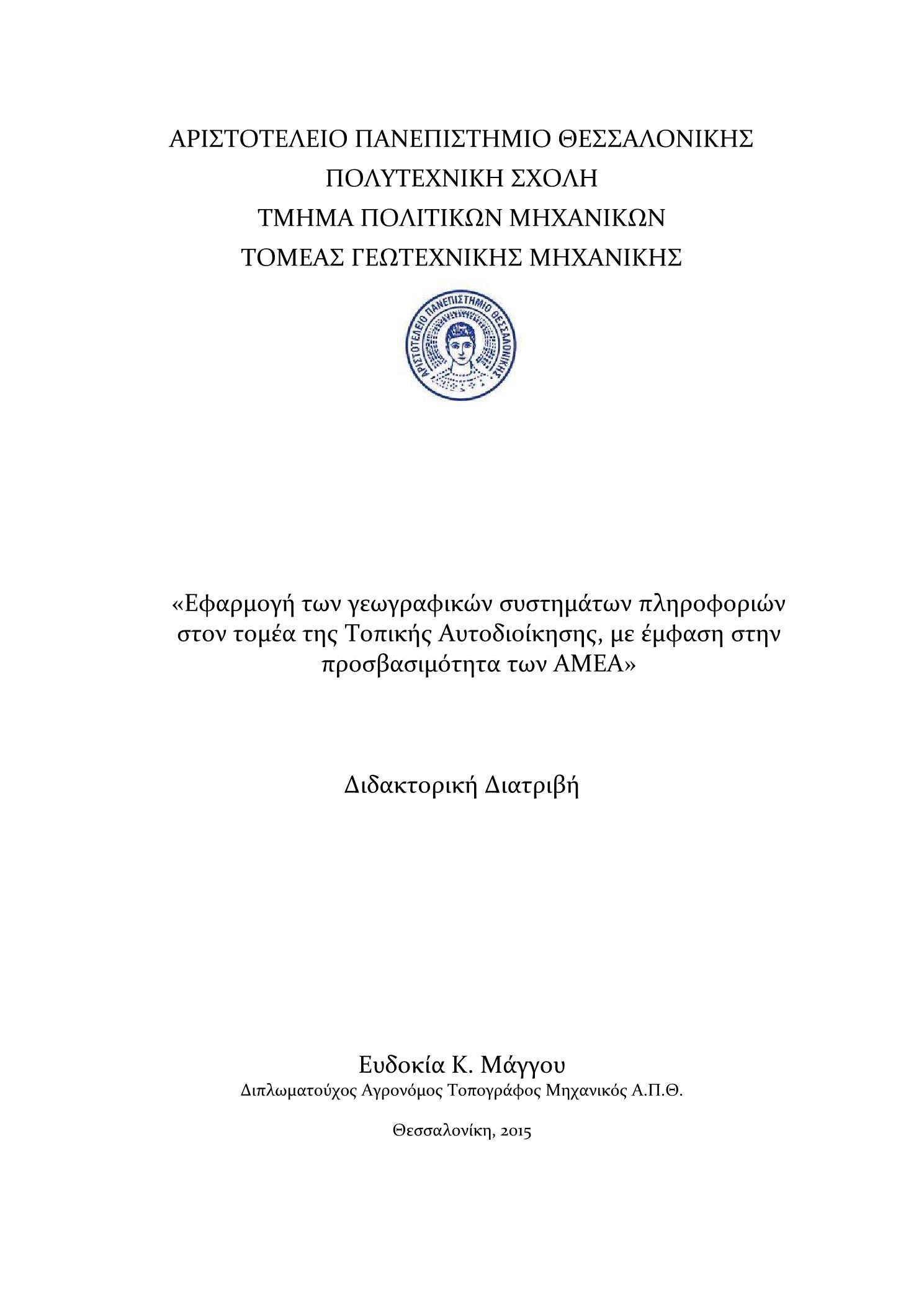 ΑΡΙΣΤΟΤΕΛΕΙΟ ΠΑΝΕΠΙΣΤΗΜΙΟ ΘΕΣΣΑΛΟΝΙΚΗΣ
ΠΟΛΥΤΕΧΝΙΚΗ ΣΧΟΛΗ
ΤΜΗΜΑ ΠΟΛΙΤΙΚΩΝ ΜΗΧΑΝΙΚΩΝ
ΤΟΜΕΑΣ ΓΕΩΤΕΧΝΙΚΗΣ ΜΗΧΑΝΙΚΗΣ

ΑΡΙΣΤΟΤΕΛΕΙΟ ΠΑΝΕΠΙΣΤΗΜΙΟ ΘΕΣΣΑΛΟΝΙΚΗΣ

«Εφαρμογή των γεωγραφικών συστημάτων πληροφοριών στον τομέα της Τοπικής Αυτοδιοίκησης, με έμφαση στην προσβασιμότητα των ΑΜΕΑ»

Διδακτορική Διατριβή

Ευδοκία Κ. Μάγγου
Διπλωματούχος Αγρονόμος Τοπογράφος Μηχανικός Α.Π.Θ.

Θεσσαλονίκη, 2015